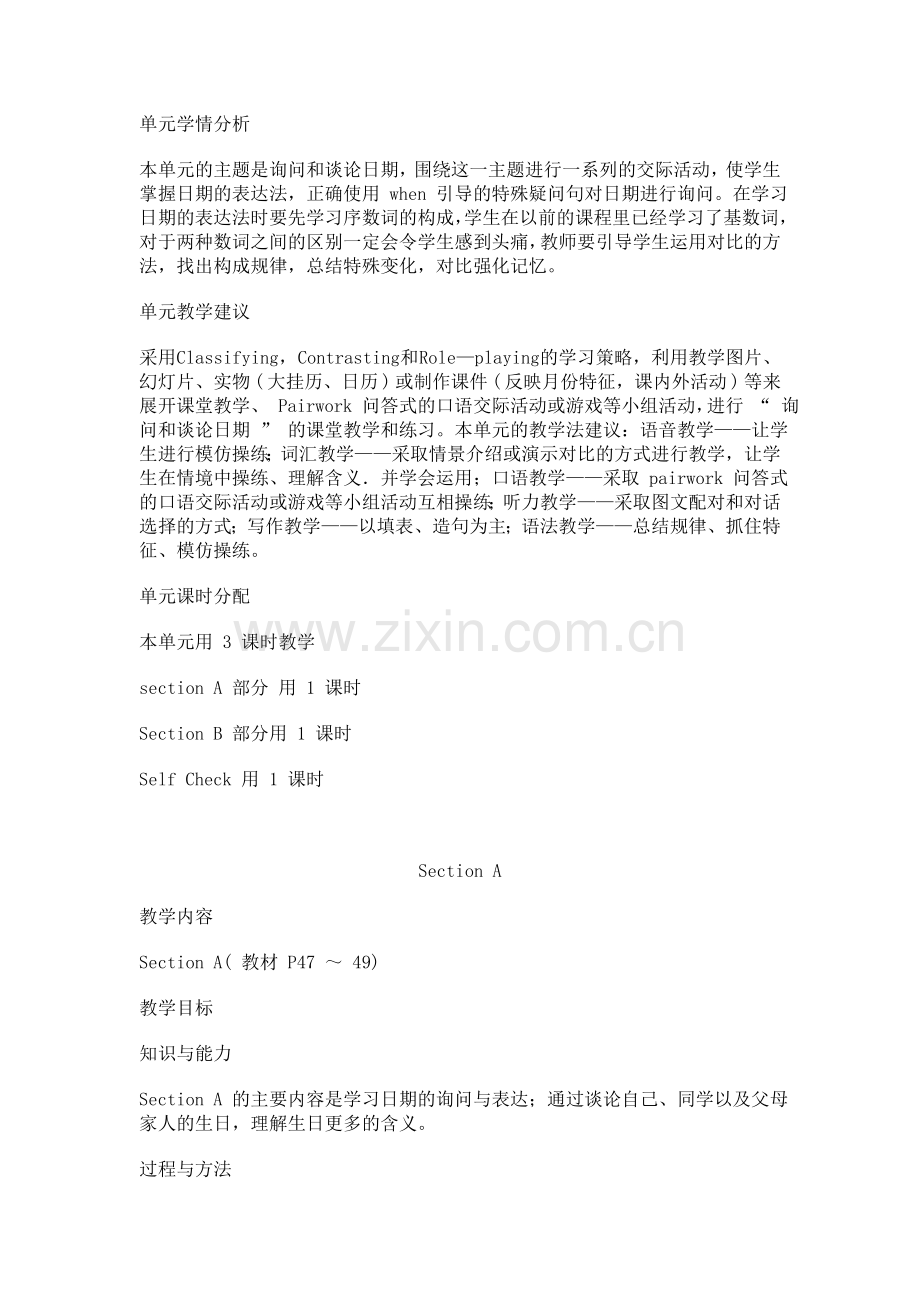 单元学情分析

本单元的主题是询问和谈论日期，围绕这一主题进行一系列的交际活动，使学生掌握日期的表达法，正确使用 when 引导的特殊疑问句对日期进行询问。在学习日期的表达法时要先学习序数词的构成，学生在以前的课程里已经学习了基数词，对于两种数词之间的区别一定会令学生感到头痛，教师要引导学生运用对比的方法，找出构成规律，总结特殊变化，对比强化记忆。

单元教学建议

采用Classifying，Contrasting和Role—playing的学习策略，利用教学图片、幻灯片、实物（大挂历、日历）或制作课件（反映月份特征，课内外活动）等来展开课堂教学、 Pairwork 问答式的口语交际活动或游戏等小组活动，进行 “ 询问和谈论日期 ” 的课堂教学和练习。本单元的教学法建议：语音教学——让学生进行模仿操练；词汇教学——采取情景介绍或演示对比的方式进行教学，让学生在情境中操练、理解含义．并学会运用；口语教学——采取 pairwork 问答式的口语交际活动或游戏等小组活动互相操练；听力教学——采取图文配对和对话选择的方式；写作教学——以填表、造句为主；语法教学——总结规律、抓住特征、模仿操练。

单元课时分配

本单元用 3 课时教学

section A 部分 用 1 课时

Section B 部分用 1 课时

Self Check 用 1 课时

www.zixin.com.cn

Section A

教学内容

Section A( 教材 P47 ～ 49)

教学目标

知识与能力

Section A 的主要内容是学习日期的询问与表达；通过谈论自己、同学以及父母家人的生日，理解生日更多的含义。

过程与方法